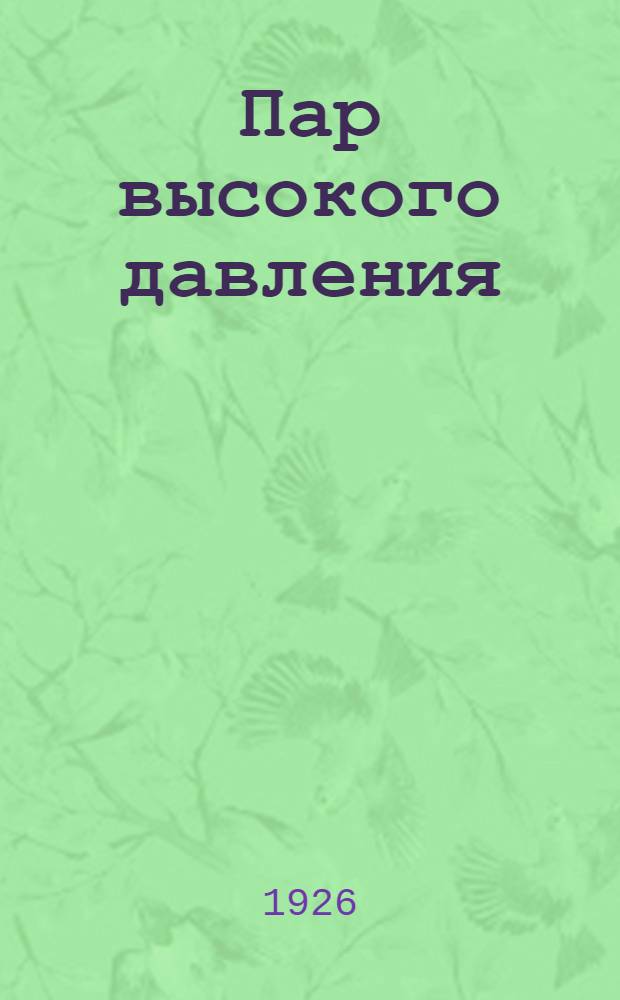 Пар высокого давления

1926